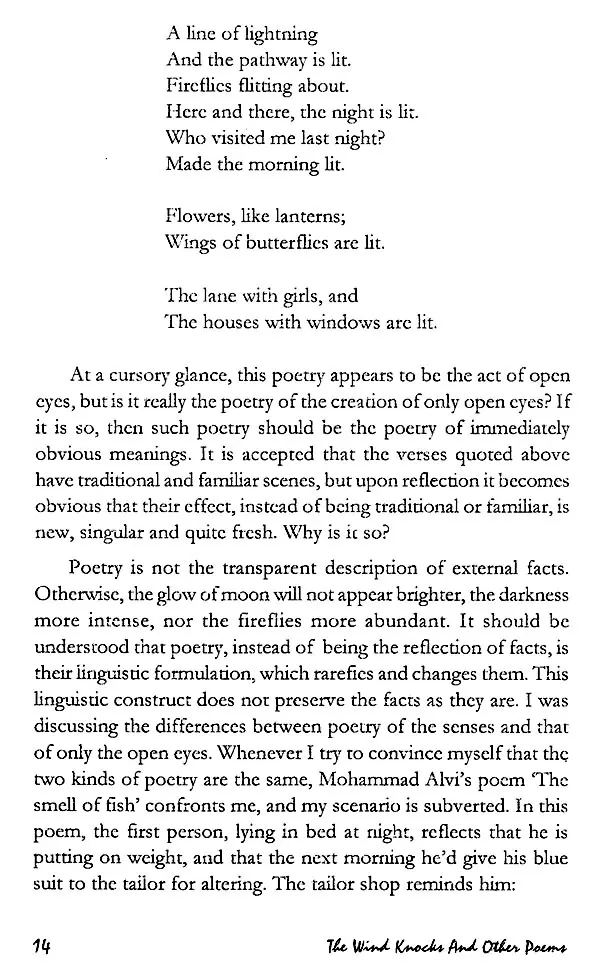 A line of lightning
And the pathway is lit.
Fireflies flitting about.
Here and there, the night is lit.
Who visited me last night?
Made the morning lit.

Flowers, like lanterns;
Wings of butterflies are lit.

The lane with girls, and
The houses with windows are lit.

At a cursory glance, this poetry appears to be the act of open eyes, but is it really the poetry of the creation of only open eyes? If it is so, then such poetry should be the poetry of immediately obvious meanings. It is accepted that the verses quoted above have traditional and familiar scenes, but upon reflection it becomes obvious that their effect, instead of being traditional or familiar, is new, singular and quite fresh. Why is it so?

Poetry is not the transparent description of external facts. Otherwise, the glow of moon will not appear brighter, the darkness more intense, nor the fireflies more abundant. It should be understood that poetry, instead of being the reflection of facts, is their linguistic formulation, which rarefies and changes them. This linguistic construct does not preserve the facts as they are. I was discussing the differences between poetry of the senses and that of only the open eyes. Whenever I try to convince myself that the two kinds of poetry are the same, Mohammad Alvi's poem 'The smell of fish' confronts me, and my scenario is subverted. In this poem, the first person, lying in bed at night, reflects that he is putting on weight, and that the next morning he'd give his blue suit to the tailor for altering. The tailor shop reminds him:

14

The Wind Knocks And Other Poems